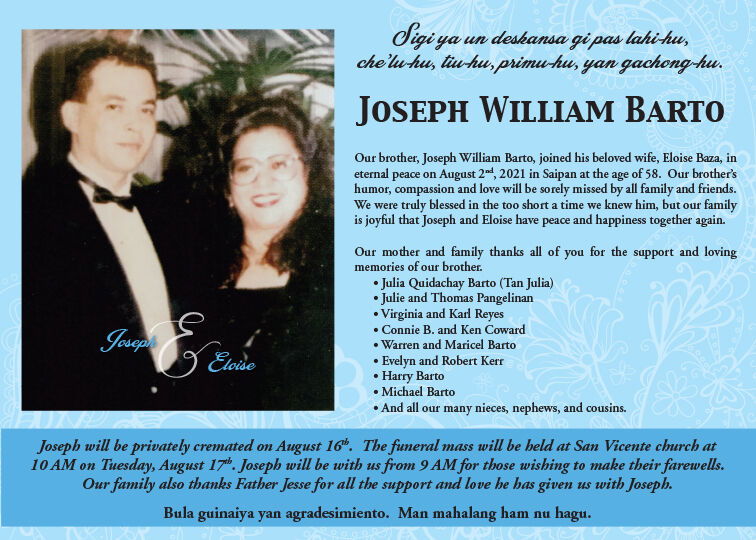 Joseph & Eloise

Sigi ya un deskansa gi pas lahi-hu, che'lu-hu, tiu-hu, primu-hu, yan gachong-hu.

JOSEPH WILLIAM BARTO

Our brother, Joseph William Barto, joined his beloved wife, Eloise Baza, in eternal peace on August 2$^{nd}$, 2021 in Saipan at the age of 58. Our brother's humor, compassion and love will be sorely missed by all family and friends. We were truly blessed in the too short a time we knew him, but our family is joyful that Joseph and Eloise have peace and happiness together again.

Our mother and family thanks all of you for the support and loving memories of our brother.
• Julia Quidachay Barto (Tan Julia)
• Julie and Thomas Pangelinan
• Virginia and Karl Reyes
• Connie B. and Ken Coward
• Warren and Maricel Barto
• Evelyn and Robert Kerr
• Harry Barto
• Michael Barto
• And all our many nieces, nephews, and cousins.

Joseph will be privately cremated on August 16$^{th}$. The funeral mass will be held at San Vicente church at 10 AM on Tuesday, August 17$^{th}$. Joseph will be with us from 9 AM for those wishing to make their farewells. Our family also thanks Father Jesse for all the support and love he has given us with Joseph.

Bula guinaiya yan agradesimiento. Man mahalang ham nu hagu.